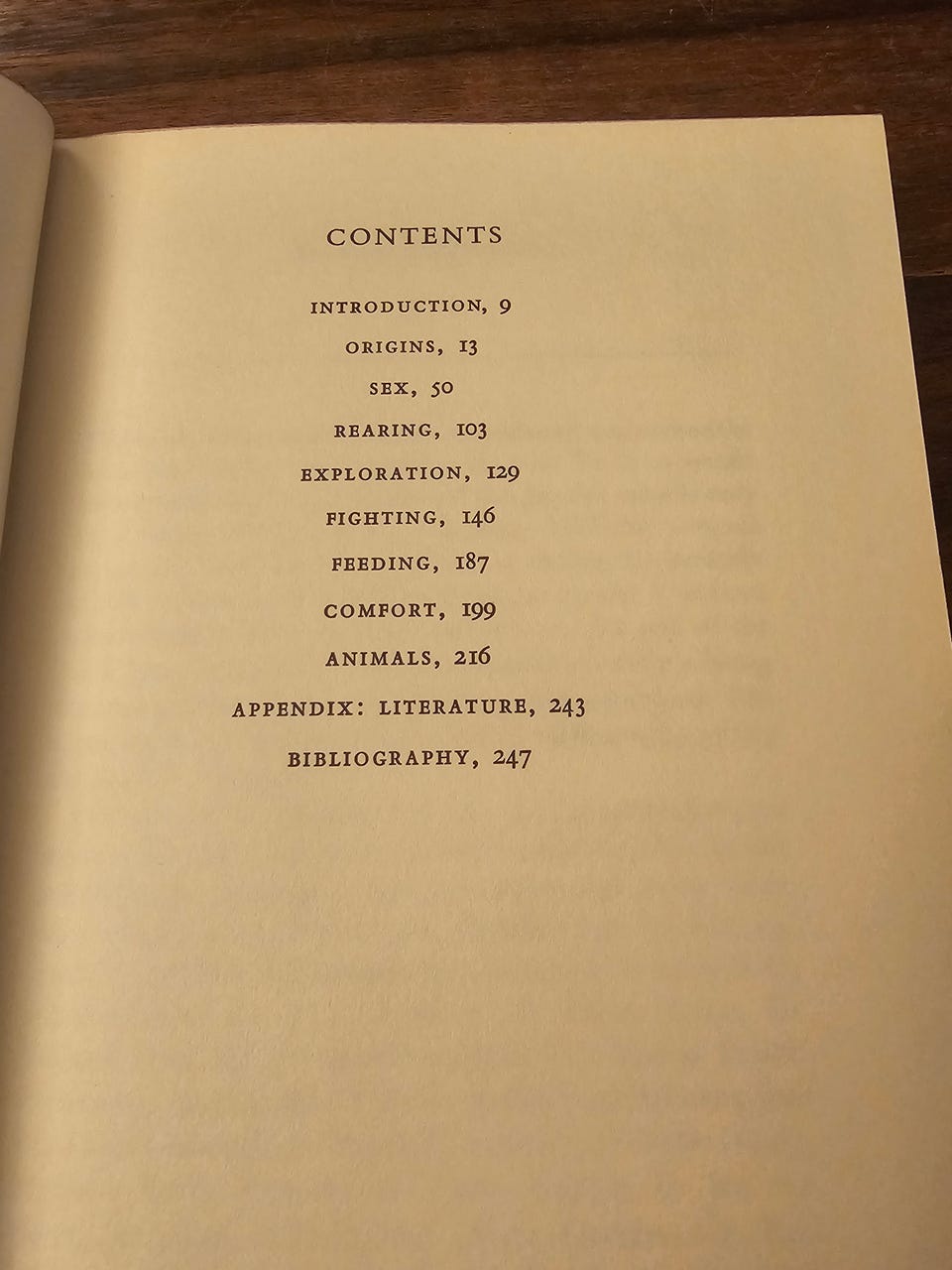 CONTENTS

INTRODUCTION, 9

ORIGINS, 13

SEX, 50

REARING, 103

EXPLORATION, 129

FIGHTING, 146

FEEDING, 187

COMFORT, 199

ANIMALS, 216

APPENDIX: LITERATURE, 243

BIBLIOGRAPHY, 247